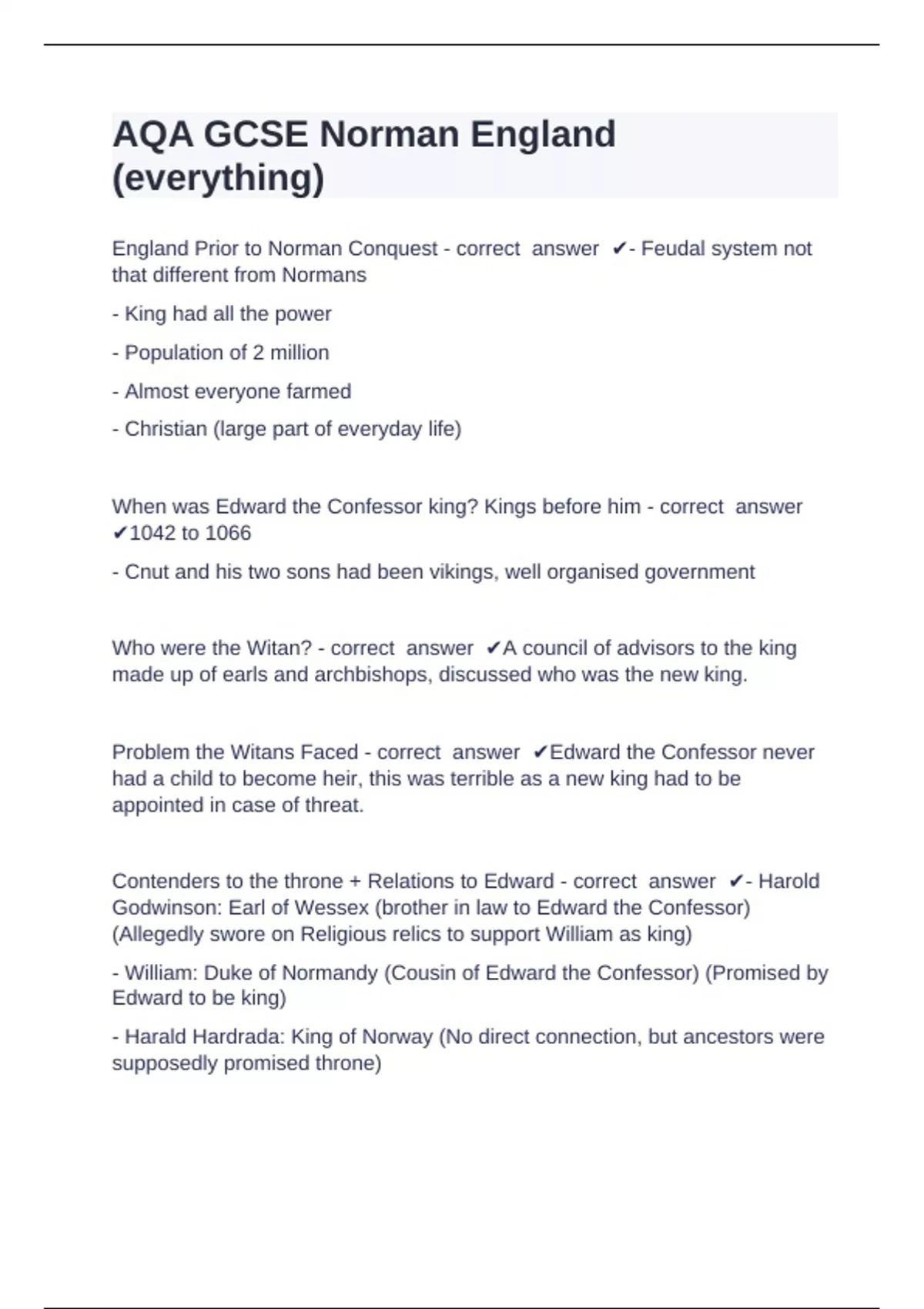 AQA GCSE Norman England (everything)

England Prior to Norman Conquest - correct answer ✔- Feudal system not that different from Normans

- King had all the power

- Population of 2 million

- Almost everyone farmed

- Christian (large part of everyday life)

When was Edward the Confessor king? Kings before him - correct answer ✔1042 to 1066

- Cnut and his two sons had been vikings, well organised government

Who were the Witan? - correct answer ✔A council of advisors to the king made up of earls and archbishops, discussed who was the new king.

Problem the Witans Faced - correct answer ✔Edward the Confessor never had a child to become heir, this was terrible as a new king had to be appointed in case of threat.

Contenders to the throne + Relations to Edward - correct answer ✔- Harold Godwinson: Earl of Wessex (brother in law to Edward the Confessor) (Allegedly swore on Religious relics to support William as king)

- William: Duke of Normandy (Cousin of Edward the Confessor) (Promised by Edward to be king)

- Harald Hardrada: King of Norway (No direct connection, but ancestors were supposedly promised throne)